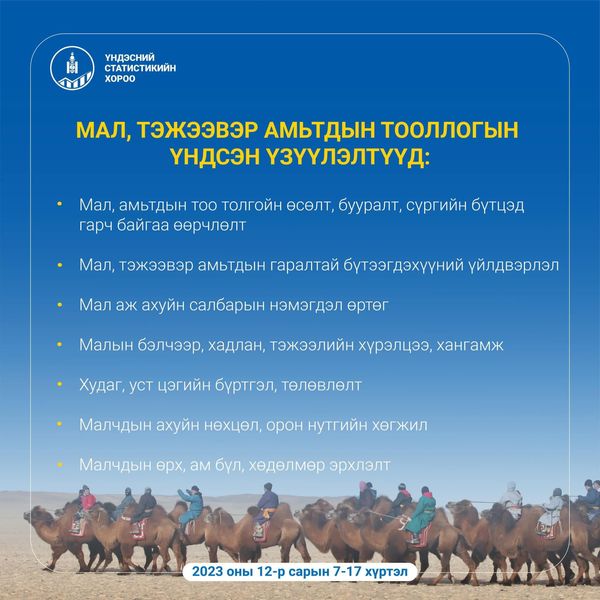 ҮНДЭСНИЙ СТАТИСТИКИЙН ХОРОО

МАЛ, ТЭЖЭЭВЭР АМЬТДЫН ТООЛЛОГЫН ҮНДСЭН ҮЗҮҮЛЭЛТҮҮД:

• Мал, амьтдын тоо толгойн өсөлт, бууралт, сүргийн бүтцэд гарч байгаа өөрчлөлт

• Мал, тэжээвэр амьтдын гаралтай бүтээгдэхүүний үйлдвэрлэл

• Мал аж ахуйн салбарын нэмэгдэл өртөг

• Малын бэлчээр, хадлан, тэжээлийн хүрэлцээ, хангамж

• Худаг, уст цэгийн бүртгэл, төлөвлөлт

• Малчдын ахуйн нөхцөл, орон нутгийн хөгжил

• Малчдын өрх, ам бүл, хөдөлмөр эрхлэлт

2023 оны 12-р сарын 7-17 хүртэл